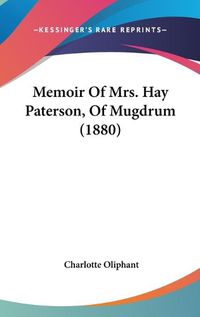 —KESSINGER'S RARE REPRINTS—

Memoir Of Mrs. Hay Paterson, Of Mugdrum (1880)

Charlotte Oliphant